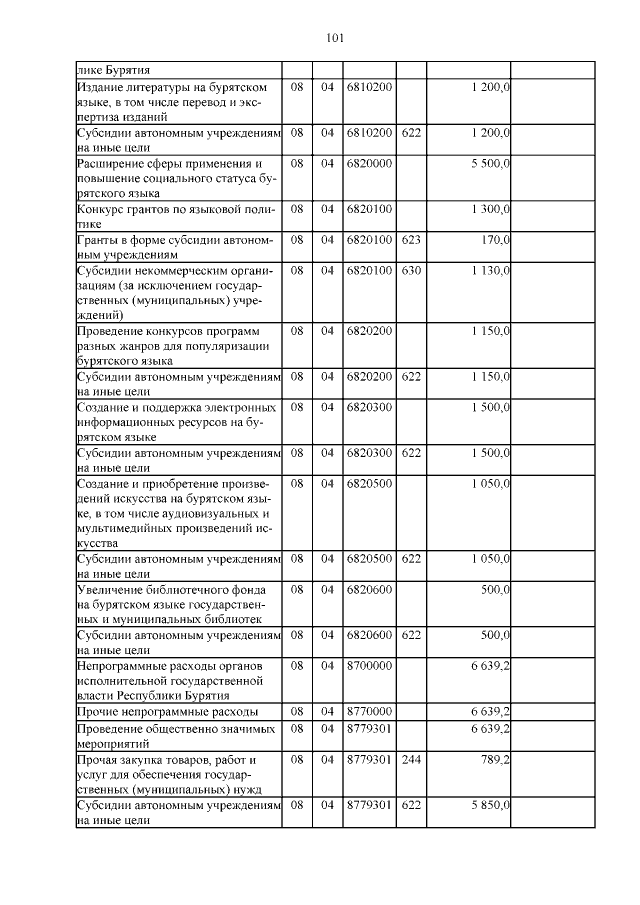 101

| | | | | | | |
|---|---|---|---|---|---|---|
| лике Бурятия | | | | | | |
| Издание литературы на бурятском языке, в том числе перевод и экспертиза изданий | 08 | 04 | 6810200 | | 1 200,0 | |
| Субсидии автономным учреждениям на иные цели | 08 | 04 | 6810200 | 622 | 1 200,0 | |
| Расширение сферы применения и повышение социального статуса бурятского языка | 08 | 04 | 6820000 | | 5 500,0 | |
| Конкурс грантов по языковой политике | 08 | 04 | 6820100 | | 1 300,0 | |
| Гранты в форме субсидии автономным учреждениям | 08 | 04 | 6820100 | 623 | 170,0 | |
| Субсидии некоммерческим организациям (за исключением государственных (муниципальных) учреждений) | 08 | 04 | 6820100 | 630 | 1 130,0 | |
| Проведение конкурсов программ разных жанров для популяризации бурятского языка | 08 | 04 | 6820200 | | 1 150,0 | |
| Субсидии автономным учреждениям на иные цели | 08 | 04 | 6820200 | 622 | 1 150,0 | |
| Создание и поддержка электронных информационных ресурсов на бурятском языке | 08 | 04 | 6820300 | | 1 500,0 | |
| Субсидии автономным учреждениям на иные цели | 08 | 04 | 6820300 | 622 | 1 500,0 | |
| Создание и приобретение произведений искусства на бурятском языке, в том числе аудиовизуальных и мультимедийных произведений искусства | 08 | 04 | 6820500 | | 1 050,0 | |
| Субсидии автономным учреждениям на иные цели | 08 | 04 | 6820500 | 622 | 1 050,0 | |
| Увеличение библиотечного фонда на бурятском языке государственных и муниципальных библиотек | 08 | 04 | 6820600 | | 500,0 | |
| Субсидии автономным учреждениям на иные цели | 08 | 04 | 6820600 | 622 | 500,0 | |
| Непрограммные расходы органов исполнительной государственной власти Республики Бурятия | 08 | 04 | 8700000 | | 6 639,2 | |
| Прочие непрограммные расходы | 08 | 04 | 8770000 | | 6 639,2 | |
| Проведение общественно значимых мероприятий | 08 | 04 | 8779301 | | 6 639,2 | |
| Прочая закупка товаров, работ и услуг для обеспечения государственных (муниципальных) нужд | 08 | 04 | 8779301 | 244 | 789,2 | |
| Субсидии автономным учреждениям на иные цели | 08 | 04 | 8779301 | 622 | 5 850,0 | |